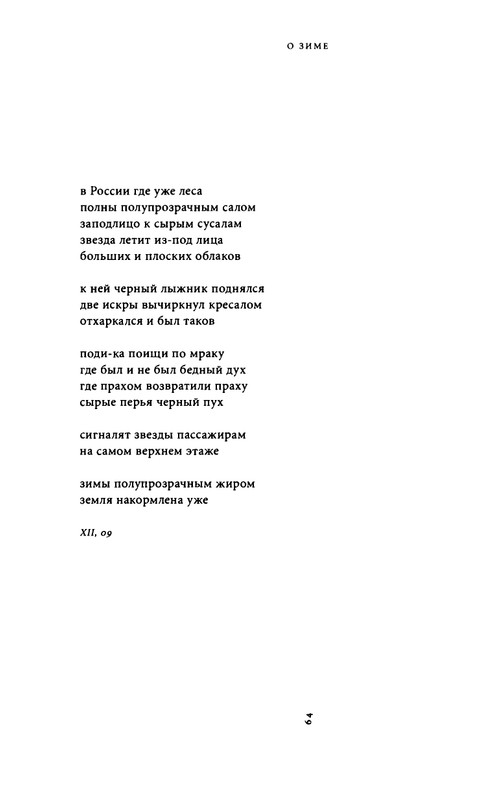 О ЗИМЕ

в России где уже леса
полны полупрозрачным салом
заподлицо к сырым сусалам
звезда летит из-под лица
больших и плоских облаков

к ней черный лыжник поднялся
две искры вычиркнул кресалом
отхаркался и был таков

поди-ка поищи по мраку
где был и не был бедный дух
где прахом возвратили праху
сырые перья черный пух

сигналят звезды пассажирам
на самом верхнем этаже

зимы полупрозрачным жиром
земля накормлена уже

XII, 09

64